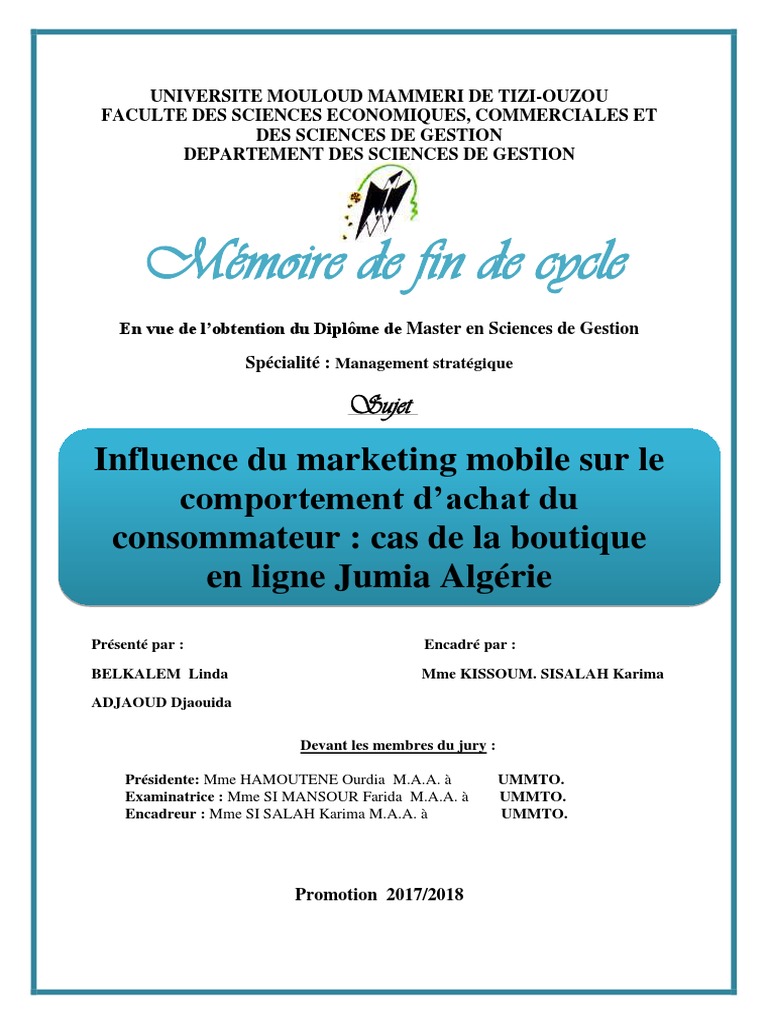 UNIVERSITE MOULOUD MAMMERI DE TIZI-OUZOU
FACULTE DES SCIENCES ECONOMIQUES, COMMERCIALES ET DES SCIENCES DE GESTION
DEPARTEMENT DES SCIENCES DE GESTION

Mémoire de fin de cycle

En vue de l'obtention du Diplôme de Master en Sciences de Gestion

Spécialité : Management stratégique

Sujet

Influence du marketing mobile sur le comportement d'achat du consommateur : cas de la boutique en ligne Jumia Algérie

Présenté par :

BELKALEM Linda

ADJAOUD Djaouida

Encadré par :

Mme KISSOUM. SISALAH Karima

Devant les membres du jury :

Présidente: Mme HAMOUTENE Ourdia M.A.A. à UMMTO.
Examinatrice : Mme SI MANSOUR Farida M.A.A. à UMMTO.
Encadreur : Mme SI SALAH Karima M.A.A. à UMMTO.

Promotion 2017/2018